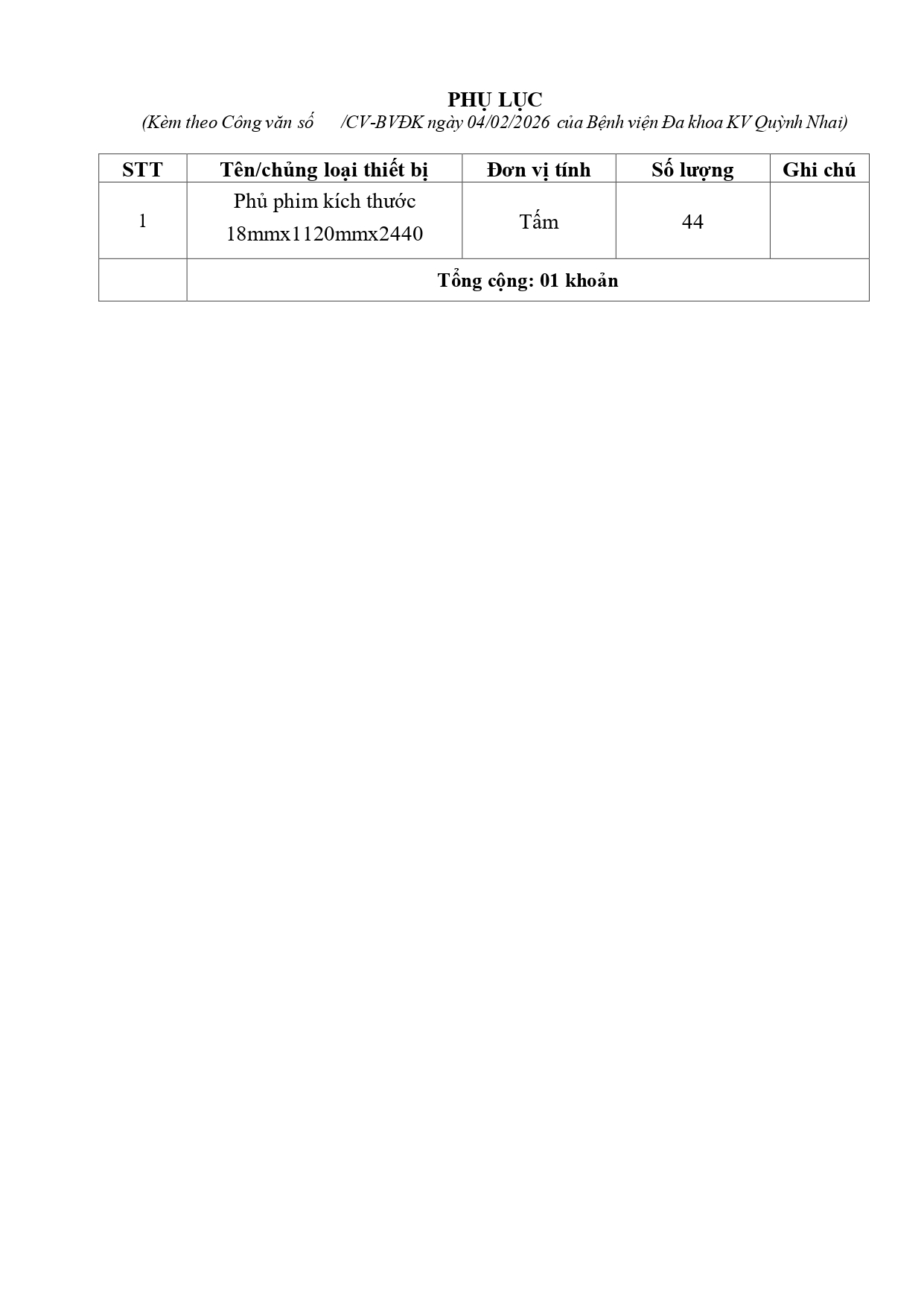 PHỤ LỤC

(Kèm theo Công văn số /CV-BVĐK ngày 04/02/2026 của Bệnh viện Đa khoa KV Quỳnh Nhai)

| STT | Tên/chủng loại thiết bị | Đơn vị tính | Số lượng | Ghi chú |
|---|---|---|---|---|
| 1 | Phủ phim kích thước 18mmx1120mmx2440 | Tấm | 44 | |
| | Tổng cộng: 01 khoản | | | |